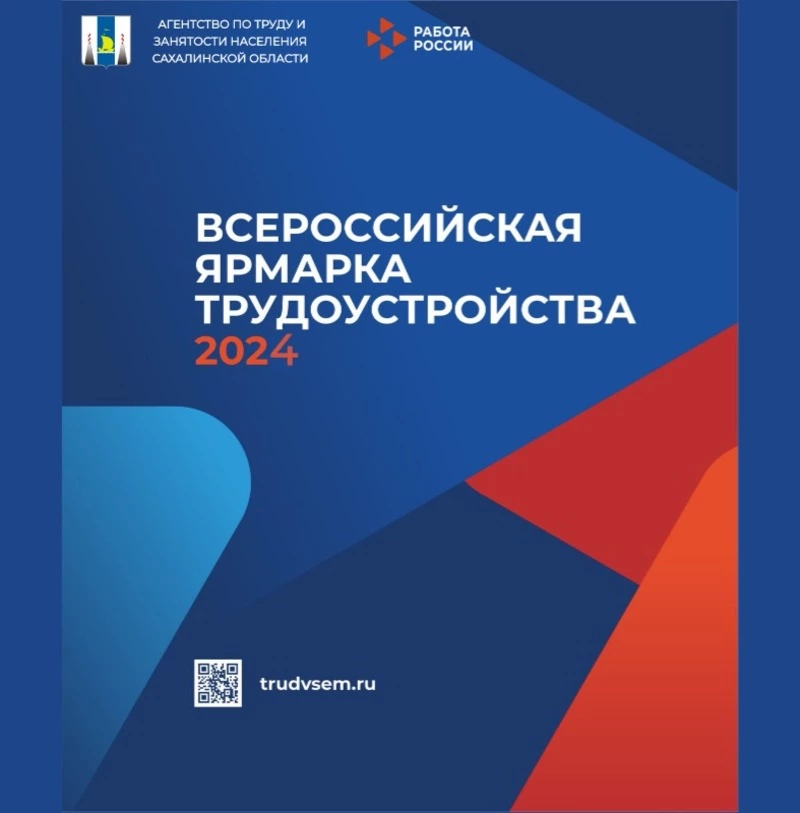 АГЕНТСТВО ПО ТРУДУ И ЗАНЯТОСТИ НАСЕЛЕНИЯ САХАЛИНСКОЙ ОБЛАСТИ

РАБОТА РОССИИ

ВСЕРОССИЙСКАЯ ЯРМАРКА ТРУДОУСТРОЙСТВА 2024

trudvsem.ru